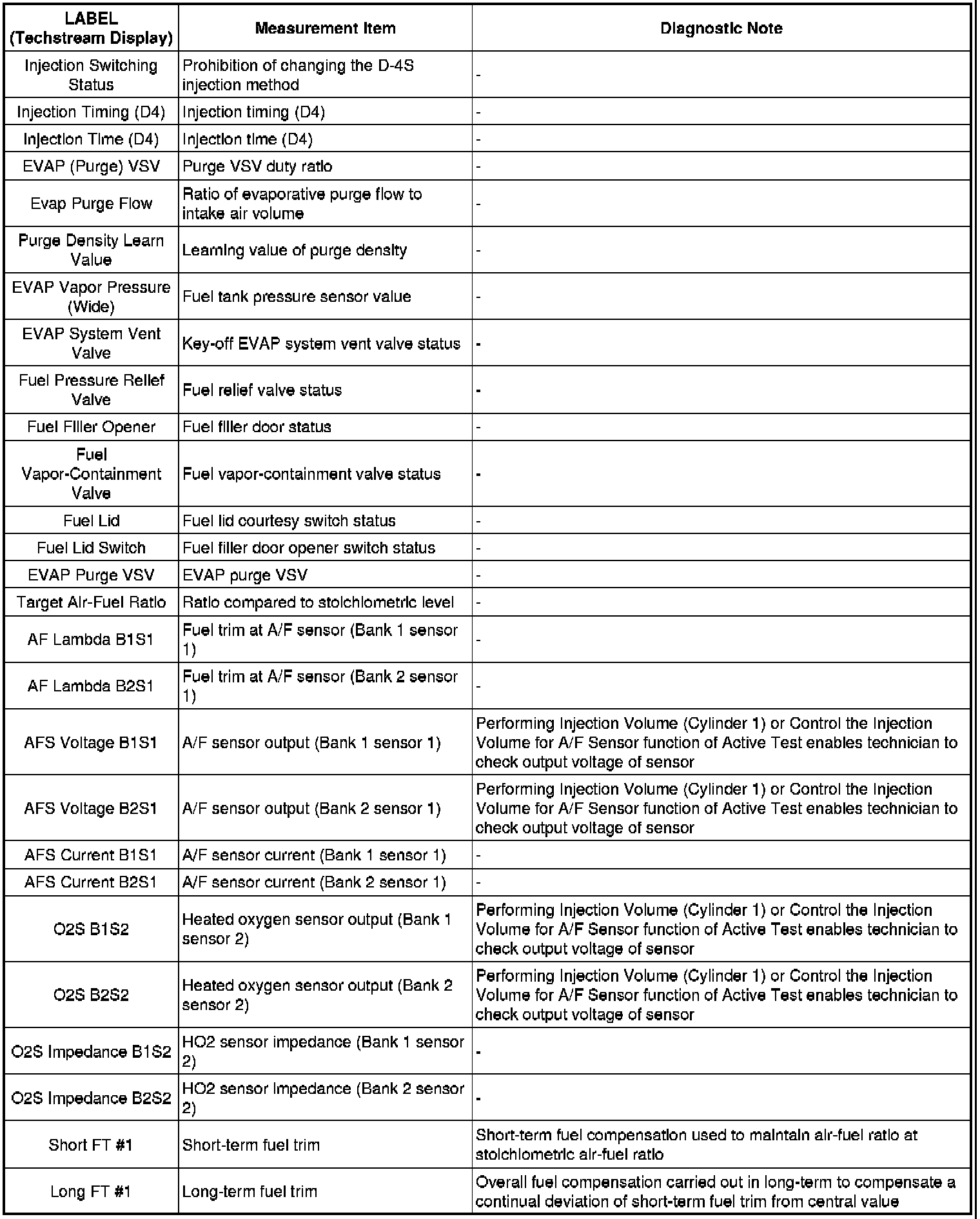 | LABEL (Techstream Display) | Measurement Item | Diagnostic Note |
|---|---|---|
| Injection Switching Status | Prohibition of changing the D-4S injection method | - |
| Injection Timing (D4) | Injection timing (D4) | - |
| Injection Time (D4) | Injection time (D4) | - |
| EVAP (Purge) VSV | Purge VSV duty ratio | - |
| Evap Purge Flow | Ratio of evaporative purge flow to intake air volume | - |
| Purge Density Learn Value | Learning value of purge density | - |
| EVAP Vapor Pressure (Wide) | Fuel tank pressure sensor value | - |
| EVAP System Vent Valve | Key-off EVAP system vent valve status | - |
| Fuel Pressure Relief Valve | Fuel relief valve status | - |
| Fuel Filler Opener | Fuel filler door status | - |
| Fuel Vapor-Containment Valve | Fuel vapor-containment valve status | - |
| Fuel Lid | Fuel lid courtesy switch status | - |
| Fuel Lid Switch | Fuel filler door opener switch status | - |
| EVAP Purge VSV | EVAP purge VSV | - |
| Target Air-Fuel Ratio | Ratio compared to stoichiometric level | - |
| AF Lambda B1S1 | Fuel trim at A/F sensor (Bank 1 sensor 1) | - |
| AF Lambda B2S1 | Fuel trim at A/F sensor (Bank 2 sensor 1) | - |
| AFS Voltage B1S1 | A/F sensor output (Bank 1 sensor 1) | Performing Injection Volume (Cylinder 1) or Control the Injection Volume for A/F Sensor function of Active Test enables technician to check output voltage of sensor |
| AFS Voltage B2S1 | A/F sensor output (Bank 2 sensor 1) | Performing Injection Volume (Cylinder 1) or Control the Injection Volume for A/F Sensor function of Active Test enables technician to check output voltage of sensor |
| AFS Current B1S1 | A/F sensor current (Bank 1 sensor 1) | - |
| AFS Current B2S1 | A/F sensor current (Bank 2 sensor 1) | - |
| O2S B1S2 | Heated oxygen sensor output (Bank 1 sensor 2) | Performing Injection Volume (Cylinder 1) or Control the Injection Volume for A/F Sensor function of Active Test enables technician to check output voltage of sensor |
| O2S B2S2 | Heated oxygen sensor output (Bank 2 sensor 2) | Performing Injection Volume (Cylinder 1) or Control the Injection Volume for A/F Sensor function of Active Test enables technician to check output voltage of sensor |
| O2S Impedance B1S2 | HO2 sensor impedance (Bank 1 sensor 2) | - |
| O2S Impedance B2S2 | HO2 sensor impedance (Bank 2 sensor 2) | - |
| Short FT #1 | Short-term fuel trim | Short-term fuel compensation used to maintain air-fuel ratio at stoichiometric air-fuel ratio |
| Long FT #1 | Long-term fuel trim | Overall fuel compensation carried out in long-term to compensate a continual deviation of short-term fuel trim from central value |